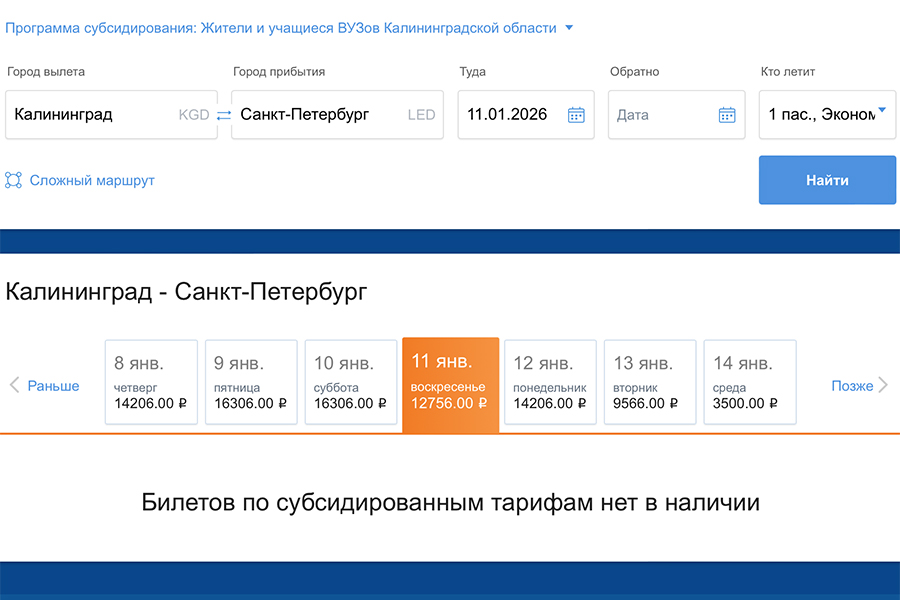 Программа субсидирования: Жители и учащиеся ВУЗов Калининградской области

Город вылета
Калининград KGD

Город прибытия
Санкт-Петербург LED

Туда
11.01.2026

Обратно
Дата

Кто летит
1 пас., Эконом

Сложный маршрут

Найти

Калининград - Санкт-Петербург

Раньше

8 янв.
четверг
14206.00 ₽

9 янв.
пятница
16306.00 ₽

10 янв.
суббота
16306.00 ₽

11 янв.
воскресенье
12756.00 ₽

12 янв.
понедельник
14206.00 ₽

13 янв.
вторник
9566.00 ₽

14 янв.
среда
3500.00 ₽

Позже

Билетов по субсидированным тарифам нет в наличии